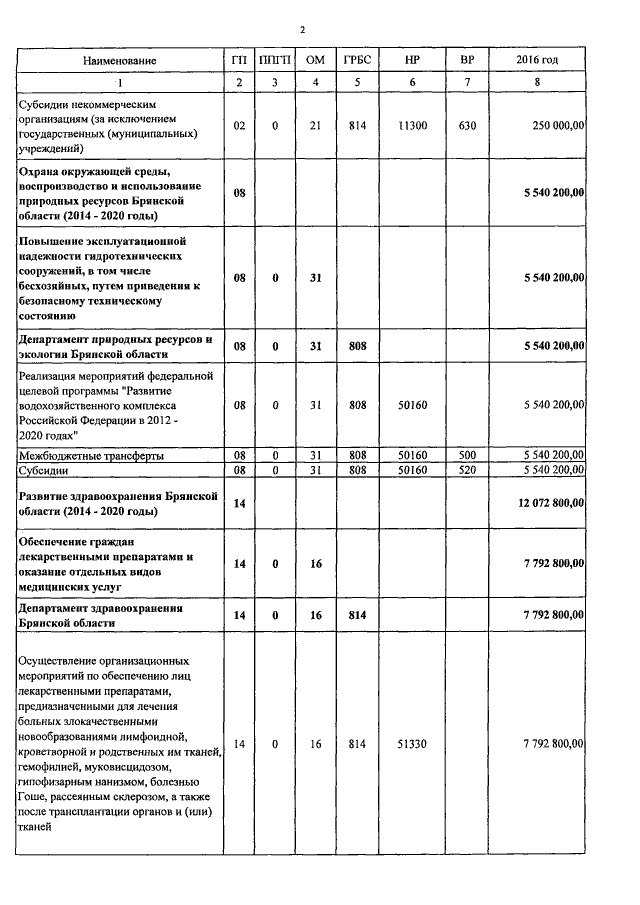 2

| Наименование | ГП | ППГП | ОМ | ГРБС | НР | ВР | 2016 год |
|---|---|---|---|---|---|---|---|
| 1 | 2 | 3 | 4 | 5 | 6 | 7 | 8 |
| Субсидии некоммерческим организациям (за исключением государственных (муниципальных) учреждений) | 02 | 0 | 21 | 814 | 11300 | 630 | 250 000,00 |
| Охрана окружающей среды, воспроизводство и использование природных ресурсов Брянской области (2014 - 2020 годы) | 08 | | | | | | 5 540 200,00 |
| Повышение эксплуатационной надежности гидротехнических сооружений, в том числе бесхозяйных, путем приведения к безопасному техническому состоянию | 08 | 0 | 31 | | | | 5 540 200,00 |
| Департамент природных ресурсов и экологии Брянской области | 08 | 0 | 31 | 808 | | | 5 540 200,00 |
| Реализация мероприятий федеральной целевой программы "Развитие водохозяйственного комплекса Российской Федерации в 2012 - 2020 годах" | 08 | 0 | 31 | 808 | 50160 | | 5 540 200,00 |
| Межбюджетные трансферты | 08 | 0 | 31 | 808 | 50160 | 500 | 5 540 200,00 |
| Субсидии | 08 | 0 | 31 | 808 | 50160 | 520 | 5 540 200,00 |
| Развитие здравоохранения Брянской области (2014 - 2020 годы) | 14 | | | | | | 12 072 800,00 |
| Обеспечение граждан лекарственными препаратами и оказание отдельных видов медицинских услуг | 14 | 0 | 16 | | | | 7 792 800,00 |
| Департамент здравоохранения Брянской области | 14 | 0 | 16 | 814 | | | 7 792 800,00 |
| Осуществление организационных мероприятий по обеспечению лиц лекарственными препаратами, предназначенными для лечения больных злокачественными новообразованиями лимфоидной, кроветворной и родственных им тканей, гемофилией, муковисцидозом, гипофизарным нанизмом, болезнью Гоше, рассеянным склерозом, а также после трансплантации органов и (или) тканей | 14 | 0 | 16 | 814 | 51330 | | 7 792 800,00 |